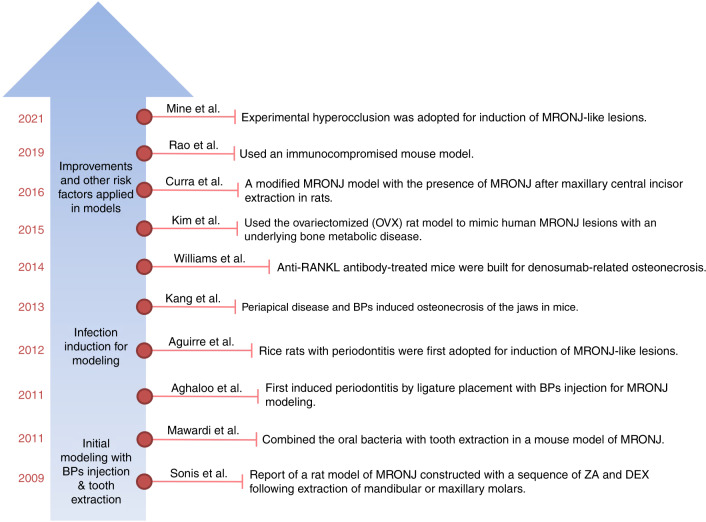 2021
Mine et al.
Experimental hyperocclusion was adopted for induction of MRONJ-like lesions.

2019
Rao et al.
Used an immunocompromised mouse model.

Improvements and other risk factors applied in models

2016
Curra et al.
A modified MRONJ model with the presence of MRONJ after maxillary central incisor extraction in rats.

2015
Kim et al.
Used the ovariectomized (OVX) rat model to mimic human MRONJ lesions with an underlying bone metabolic disease.

2014
Williams et al.
Anti-RANKL antibody-treated mice were built for denosumab-related osteonecrosis.

2013
Kang et al.
Periapical disease and BPs induced osteonecrosis of the jaws in mice.

Infection induction for modeling

2012
Aguirre et al.
Rice rats with periodontitis were first adopted for induction of MRONJ-like lesions.

2011
Aghaloo et al.
First induced periodontitis by ligature placement with BPs injection for MRONJ modeling.

2011
Mawardi et al.
Combined the oral bacteria with tooth extraction in a mouse model of MRONJ.

Initial modeling with BPs injection & tooth extraction

2009
Sonis et al.
Report of a rat model of MRONJ constructed with a sequence of ZA and DEX following extraction of mandibular or maxillary molars.